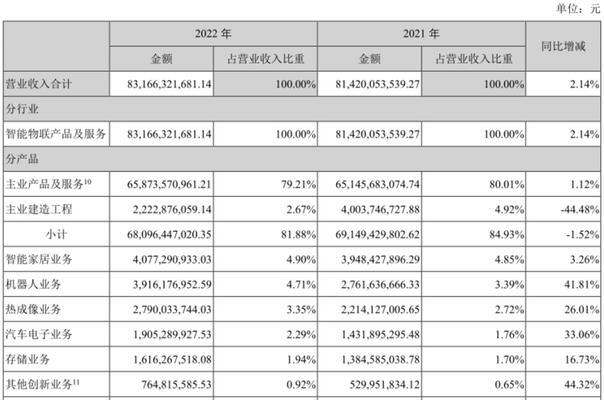 单位：元

| | 2022 年 | | 2021 年 | | 同比增减 |
|---|---|---|---|---|---|
| | 金额 | 占营业收入比重 | 金额 | 占营业收入比重 | |
| 营业收入合计 | 83,166,321,681.14 | 100.00% | 81,420,053,539.27 | 100.00% | 2.14% |
| 分行业 | | | | | |
| 智能物联产品及服务 | 83,166,321,681.14 | 100.00% | 81,420,053,539.27 | 100.00% | 2.14% |
| 分产品 | | | | | |
| 主业产品及服务$^{10}$ | 65,873,570,961.21 | 79.21% | 65,145,683,074.74 | 80.01% | 1.12% |
| 主业建造工程 | 2,222,876,059.14 | 2.67% | 4,003,746,727.88 | 4.92% | -44.48% |
| 小计 | 68,096,447,020.35 | 81.88% | 69,149,429,802.62 | 84.93% | -1.52% |
| 智能家居业务 | 4,077,290,933.03 | 4.90% | 3,948,427,896.29 | 4.85% | 3.26% |
| 机器人业务 | 3,916,176,952.59 | 4.71% | 2,761,636,666.33 | 3.39% | 41.81% |
| 热成像业务 | 2,790,033,744.03 | 3.35% | 2,214,127,005.65 | 2.72% | 26.01% |
| 汽车电子业务 | 1,905,289,927.53 | 2.29% | 1,431,895,295.48 | 1.76% | 33.06% |
| 存储业务 | 1,616,267,518.08 | 1.94% | 1,384,585,038.78 | 1.70% | 16.73% |
| 其他创新业务$^{11}$ | 764,815,585.53 | 0.92% | 529,951,834.12 | 0.65% | 44.32% |